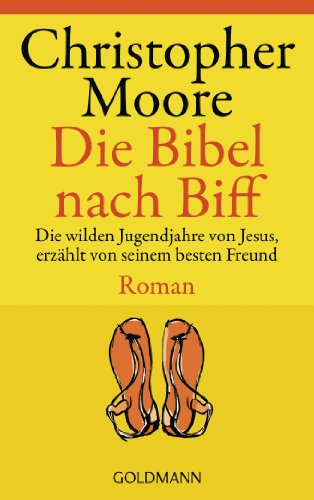 Christopher Moore
Die Bibel nach Biff
Die wilden Jugendjahre von Jesus, erzählt von seinem besten Freund
Roman
GOLDMANN